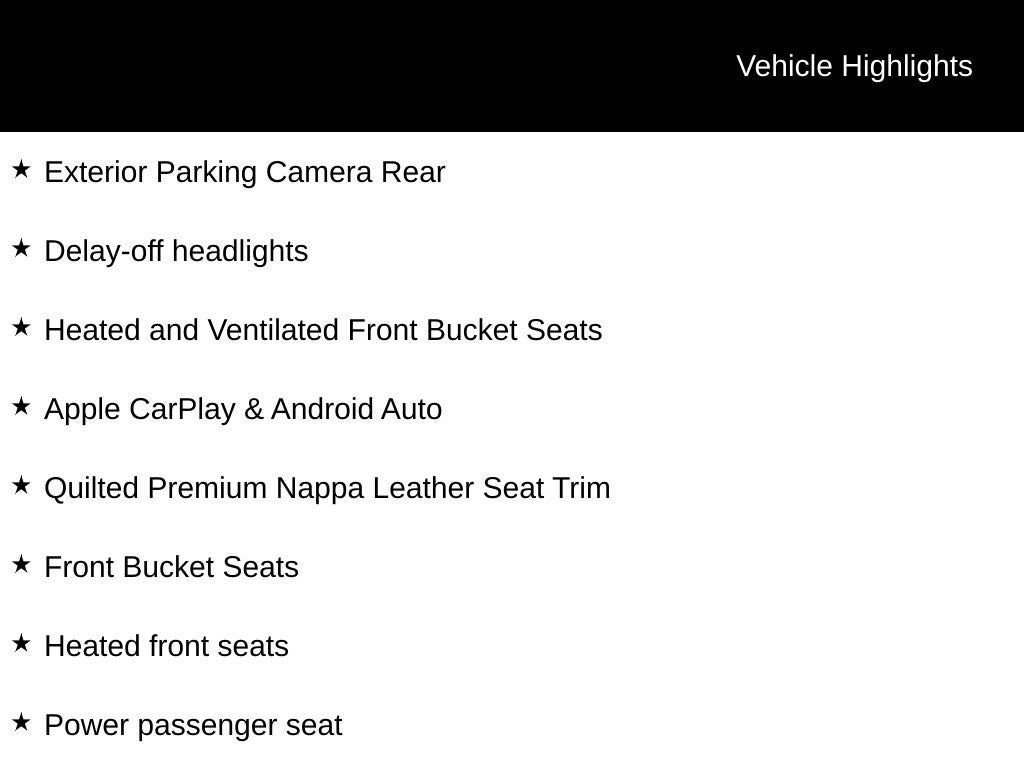 Vehicle Highlights

★ Exterior Parking Camera Rear

★ Delay-off headlights

★ Heated and Ventilated Front Bucket Seats

★ Apple CarPlay & Android Auto

★ Quilted Premium Nappa Leather Seat Trim

★ Front Bucket Seats

★ Heated front seats

★ Power passenger seat